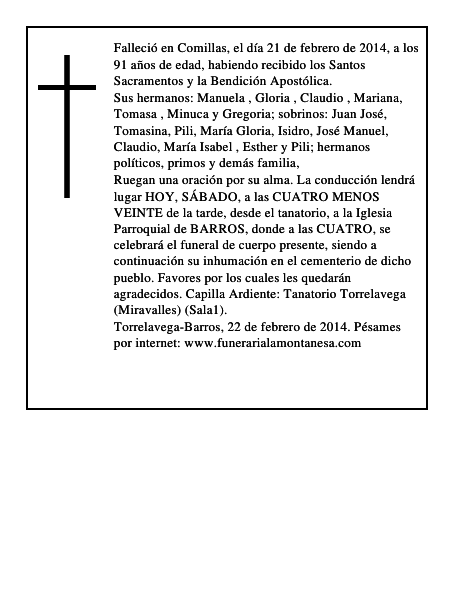 Falleció en Comillas, el día 21 de febrero de 2014, a los 91 años de edad, habiendo recibido los Santos Sacramentos y la Bendición Apostólica.
Sus hermanos: Manuela , Gloria , Claudio , Mariana, Tomasa , Minuca y Gregoria; sobrinos: Juan José, Tomasina, Pili, María Gloria, Isidro, José Manuel, Claudio, María Isabel , Esther y Pili; hermanos políticos, primos y demás familia,
Ruegan una oración por su alma. La conducción lendrá lugar HOY, SÁBADO, a las CUATRO MENOS VEINTE de la tarde, desde el tanatorio, a la Iglesia Parroquial de BARROS, donde a las CUATRO, se celebrará el funeral de cuerpo presente, siendo a continuación su inhumación en el cementerio de dicho pueblo. Favores por los cuales les quedarán agradecidos. Capilla Ardiente: Tanatorio Torrelavega (Miravalles) (Sala1).
Torrelavega-Barros, 22 de febrero de 2014. Pésames por internet: www.funerarialamontanesa.com